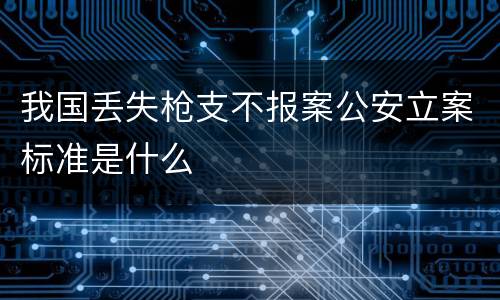 我国丢失枪支不报案公安立案标准是什么